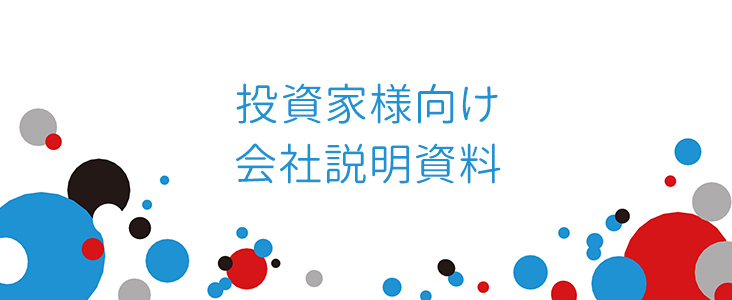 投資家様向け
会社説明資料